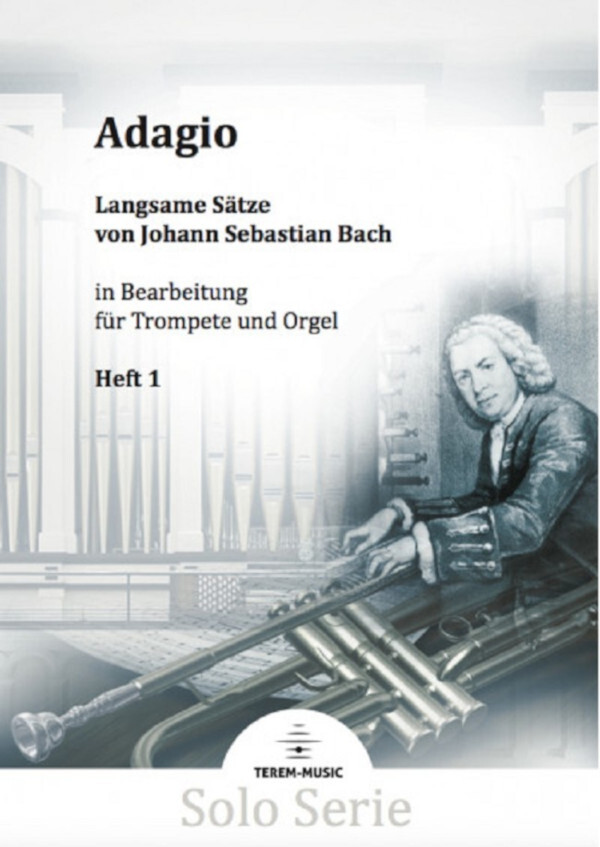 Adagio

Langsame Sätze
von Johann Sebastian Bach

in Bearbeitung
für Trompete und Orgel

Heft 1

TEREM-MUSIC

Solo Serie